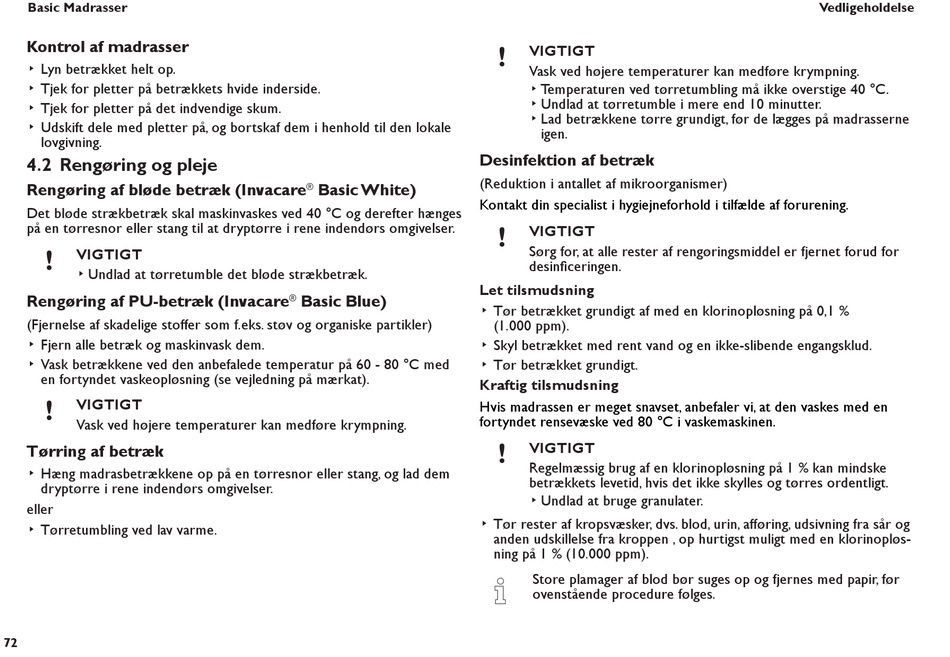 Basic Madrasser

Vedligeholdelse

Kontrol af madrasser

‣ Lyn betrækket helt op.
‣ Tjek for pletter på betrækkets hvide inderside.
‣ Tjek for pletter på det indvendige skum.
‣ Udskift dele med pletter på, og bortskaf dem i henhold til den lokale lovgivning.

4.2 Rengøring og pleje

Rengøring af bløde betræk (Invacare® Basic White)

Det bløde strækbetræk skal maskinvaskes ved 40 °C og derefter hænges på en tørresnor eller stang til at dryptørre i rene indendørs omgivelser.

!
VIGTIGT
‣ Undlad at tørretumble det bløde strækbetræk.

Rengøring af PU-betræk (Invacare® Basic Blue)

(Fjernelse af skadelige stoffer som f.eks. støv og organiske partikler)

‣ Fjern alle betræk og maskinvask dem.
‣ Vask betrækkene ved den anbefalede temperatur på 60 - 80 °C med en fortyndet vaskeopløsning (se vejledning på mærkat).

!
VIGTIGT
Vask ved højere temperaturer kan medføre krympning.

Tørring af betræk

‣ Hæng madrasbetrækkene op på en tørresnor eller stang, og lad dem dryptørre i rene indendørs omgivelser.

eller

‣ Tørretumbling ved lav varme.

!
VIGTIGT
Vask ved højere temperaturer kan medføre krympning.
‣ Temperaturen ved tørretumbling må ikke overstige 40 °C.
‣ Undlad at tørretumble i mere end 10 minutter.
‣ Lad betrækkene tørre grundigt, før de lægges på madrasserne igen.

Desinfektion af betræk

(Reduktion i antallet af mikroorganismer)

Kontakt din specialist i hygiejneforhold i tilfælde af forurening.

!
VIGTIGT
Sørg for, at alle rester af rengøringsmiddel er fjernet forud for desinficeringen.

Let tilsmudsning

‣ Tør betrækket grundigt af med en klorinopløsning på 0,1 % (1.000 ppm).
‣ Skyl betrækket med rent vand og en ikke-slibende engangsklud.
‣ Tør betrækket grundigt.

Kraftig tilsmudsning

Hvis madrassen er meget snavset, anbefaler vi, at den vaskes med en fortyndet rensevæske ved 80 °C i vaskemaskinen.

!
VIGTIGT
Regelmæssig brug af en klorinopløsning på 1 % kan mindske betrækkets levetid, hvis det ikke skylles og tørres ordentligt.
‣ Undlad at bruge granulater.

‣ Tør rester af kropsvæsker, dvs. blod, urin, afføring, udsivning fra sår og anden udskillelse fra kroppen , op hurtigst muligt med en klorinopløsning på 1 % (10.000 ppm).

Store plamager af blod bør suges op og fjernes med papir, før ovenstående procedure følges.

72